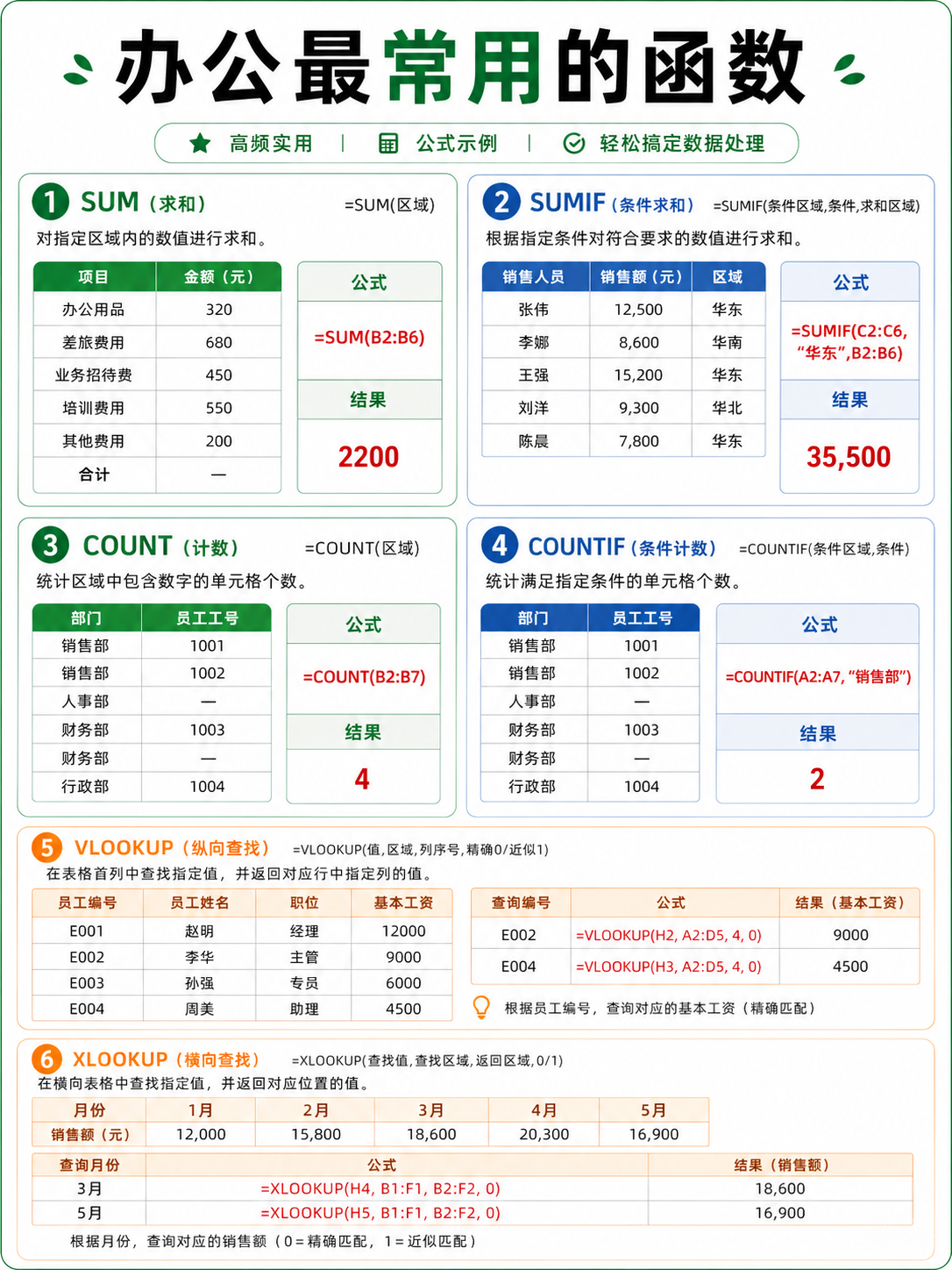 办公最常用的函数

高频实用 | 公式示例 | 轻松搞定数据处理

1 SUM（求和） =SUM(区域)
对指定区域内的数值进行求和。

| 项目 | 金额（元） |
|---|---|
| 办公用品 | 320 |
| 差旅费用 | 680 |
| 业务招待费 | 450 |
| 培训费用 | 550 |
| 其他费用 | 200 |
| 合计 | — |

公式
=SUM(B2:B6)
结果
2200

2 SUMIF（条件求和） =SUMIF(条件区域,条件,求和区域)
根据指定条件对符合要求的数值进行求和。

| 销售人员 | 销售额（元） | 区域 |
|---|---|---|
| 张伟 | 12,500 | 华东 |
| 李娜 | 8,600 | 华南 |
| 王强 | 15,200 | 华东 |
| 刘洋 | 9,300 | 华北 |
| 陈晨 | 7,800 | 华东 |

公式
=SUMIF(C2:C6, “华东”,B2:B6)
结果
35,500

3 COUNT（计数） =COUNT(区域)
统计区域中包含数字的单元格个数。

| 部门 | 员工工号 |
|---|---|
| 销售部 | 1001 |
| 销售部 | 1002 |
| 人事部 | — |
| 财务部 | 1003 |
| 财务部 | — |
| 行政部 | 1004 |

公式
=COUNT(B2:B7)
结果
4

4 COUNTIF（条件计数） =COUNTIF(条件区域,条件)
统计满足指定条件的单元格个数。

| 部门 | 员工工号 |
|---|---|
| 销售部 | 1001 |
| 销售部 | 1002 |
| 人事部 | — |
| 财务部 | 1003 |
| 财务部 | — |
| 行政部 | 1004 |

公式
=COUNTIF(A2:A7, “销售部”)
结果
2

5 VLOOKUP（纵向查找） =VLOOKUP(值,区域,列序号,精确0/近似1)
在表格首列中查找指定值，并返回对应行中指定列的值。

| 员工编号 | 员工姓名 | 职位 | 基本工资 |
|---|---|---|---|
| E001 | 赵明 | 经理 | 12000 |
| E002 | 李华 | 主管 | 9000 |
| E003 | 孙强 | 专员 | 6000 |
| E004 | 周美 | 助理 | 4500 |

| 查询编号 | 公式 | 结果（基本工资） |
|---|---|---|
| E002 | =VLOOKUP(H2, A2:D5, 4, 0) | 9000 |
| E004 | =VLOOKUP(H3, A2:D5, 4, 0) | 4500 |

根据员工编号，查询对应的基本工资（精确匹配）

6 XLOOKUP（横向查找） =XLOOKUP(查找值,查找区域,返回区域,0/1)
在横向表格中查找指定值，并返回对应位置的值。

| 月份 | 1月 | 2月 | 3月 | 4月 | 5月 |
|---|---|---|---|---|---|
| 销售额（元） | 12,000 | 15,800 | 18,600 | 20,300 | 16,900 |

| 查询月份 | 公式 | 结果（销售额） |
|---|---|---|
| 3月 | =XLOOKUP(H4, B1:F1, B2:F2, 0) | 18,600 |
| 5月 | =XLOOKUP(H5, B1:F1, B2:F2, 0) | 16,900 |

根据月份，查询对应的销售额（0＝精确匹配，1＝近似匹配）